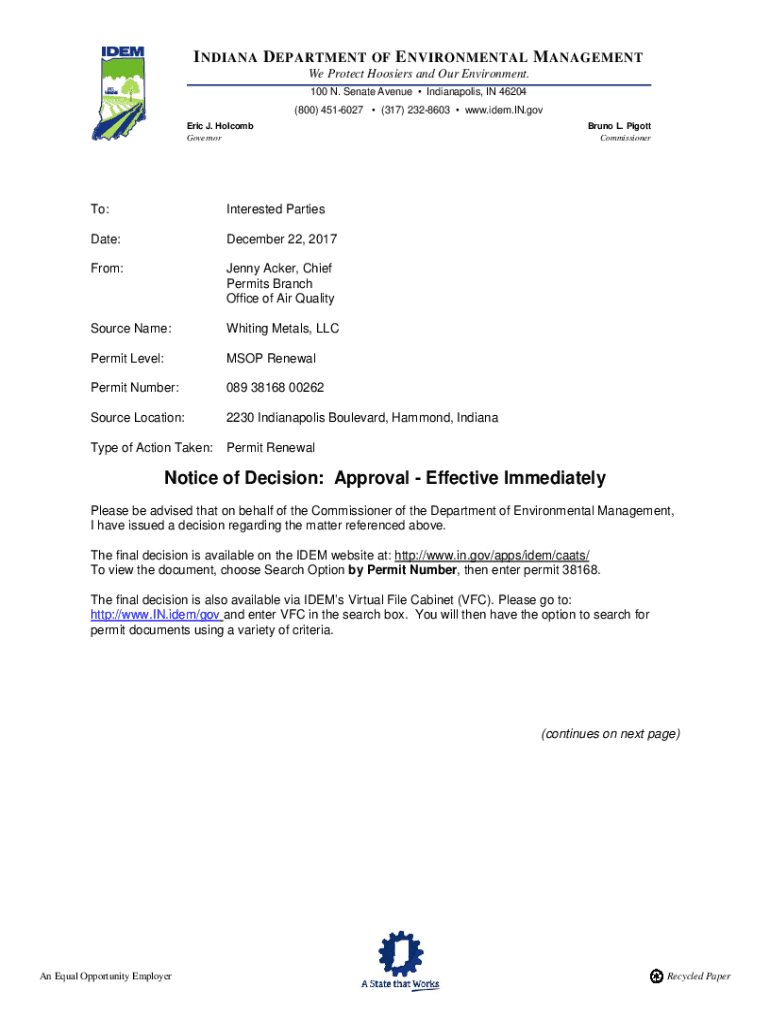 IDEM

INDIANA DEPARTMENT OF ENVIRONMENTAL MANAGEMENT
We Protect Hoosiers and Our Environment.
100 N. Senate Avenue • Indianapolis, IN 46204
(800) 451-6027 • (317) 232-8603 • www.idem.IN.gov

Eric J. Holcomb
Governor

Bruno L. Pigott
Commissioner

To: Interested Parties

Date: December 22, 2017

From: Jenny Acker, Chief
Permits Branch
Office of Air Quality

Source Name: Whiting Metals, LLC

Permit Level: MSOP Renewal

Permit Number: 089 38168 00262

Source Location: 2230 Indianapolis Boulevard, Hammond, Indiana

Type of Action Taken: Permit Renewal

Notice of Decision: Approval - Effective Immediately

Please be advised that on behalf of the Commissioner of the Department of Environmental Management, I have issued a decision regarding the matter referenced above.

The final decision is available on the IDEM website at: http://www.in.gov/apps/idem/caats/
To view the document, choose Search Option by Permit Number, then enter permit 38168.

The final decision is also available via IDEM's Virtual File Cabinet (VFC). Please go to: http://www.IN.idem/gov and enter VFC in the search box. You will then have the option to search for permit documents using a variety of criteria.

(continues on next page)

An Equal Opportunity Employer

A State that Works

Recycled Paper